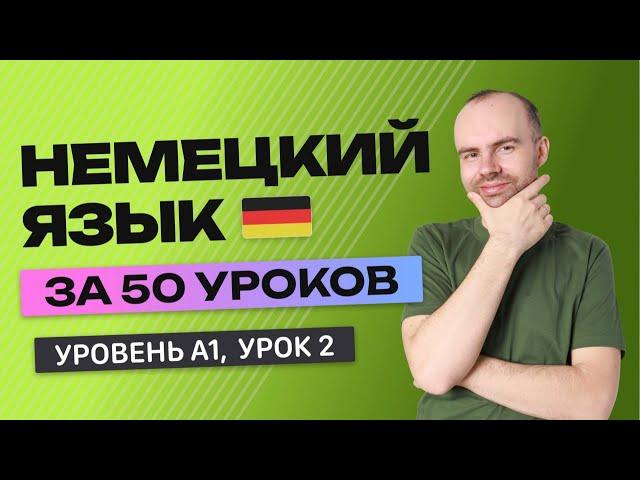 НЕМЕЦКИЙ ЯЗЫК

ЗА 50 УРОКОВ

УРОВЕНЬ А1, УРОК 2